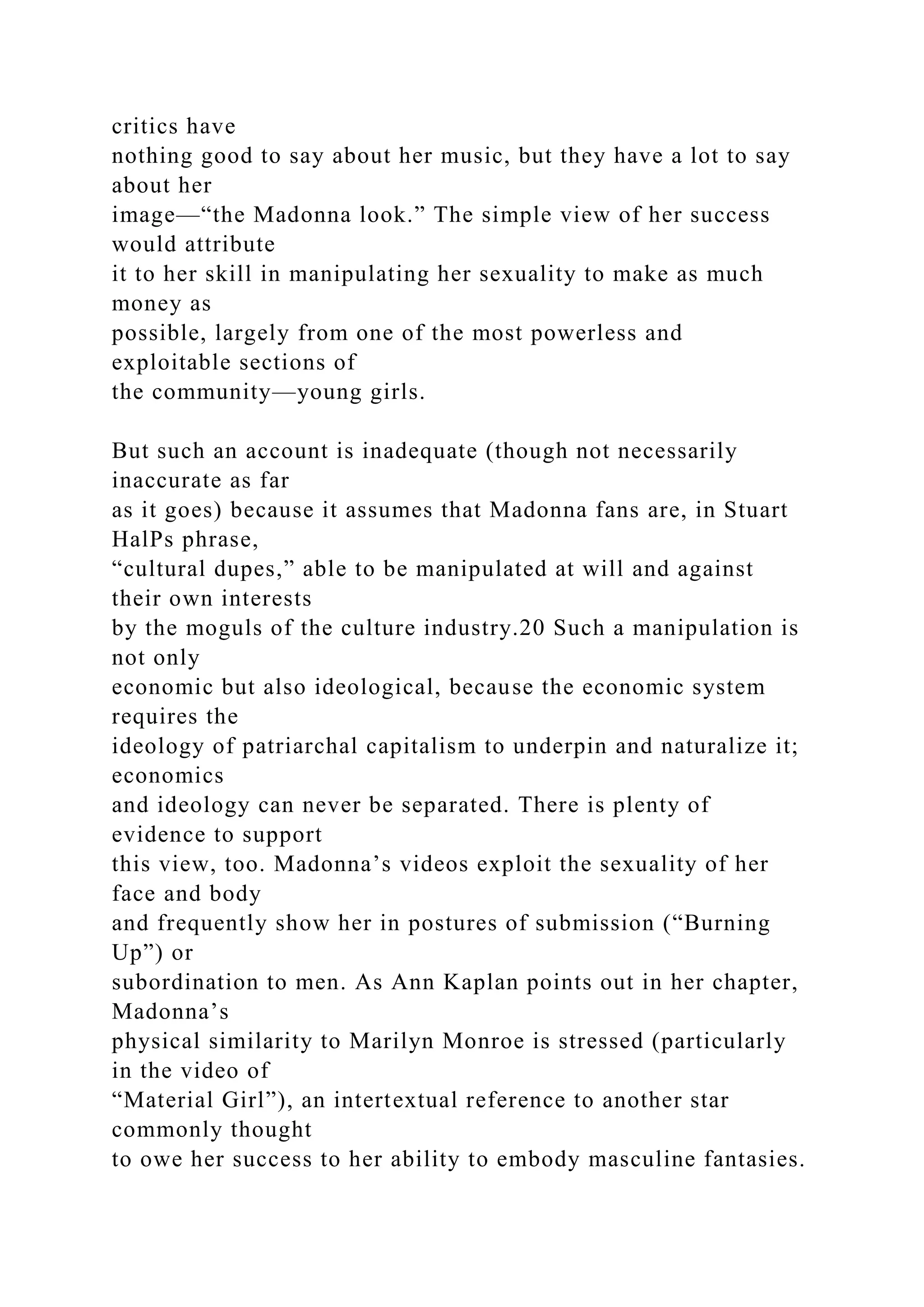 critics have nothing good to say about her music, but they have a lot to say about her image—“the Madonna look.” The simple view of her success would attribute it to her skill in manipulating her sexuality to make as much money as possible, largely from one of the most powerless and exploitable sections of the community—young girls.

But such an account is inadequate (though not necessarily inaccurate as far as it goes) because it assumes that Madonna fans are, in Stuart HalPs phrase, “cultural dupes,” able to be manipulated at will and against their own interests by the moguls of the culture industry.20 Such a manipulation is not only economic but also ideological, because the economic system requires the ideology of patriarchal capitalism to underpin and naturalize it; economics and ideology can never be separated. There is plenty of evidence to support this view, too. Madonna’s videos exploit the sexuality of her face and body and frequently show her in postures of submission (“Burning Up”) or subordination to men. As Ann Kaplan points out in her chapter, Madonna’s physical similarity to Marilyn Monroe is stressed (particularly in the video of “Material Girl”), an intertextual reference to another star commonly thought to owe her success to her ability to embody masculine fantasies.